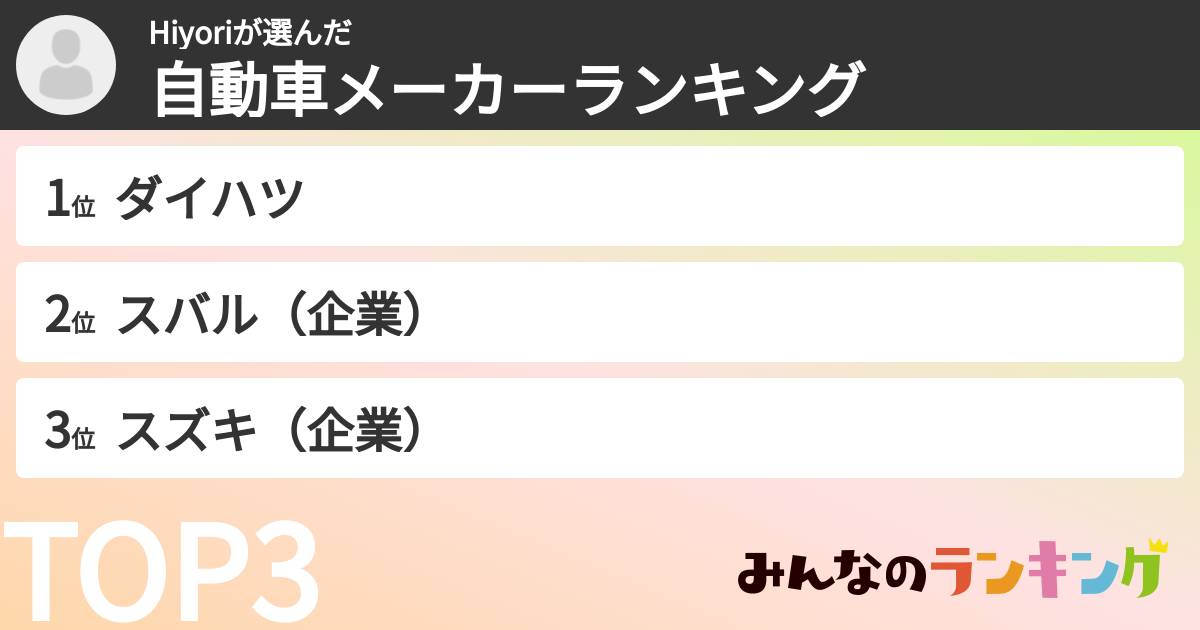 Hiyoriが選んだ
自動車メーカーランキング

1位 ダイハツ

2位 スバル（企業）

3位 スズキ（企業）

TOP3

みんなのランキング